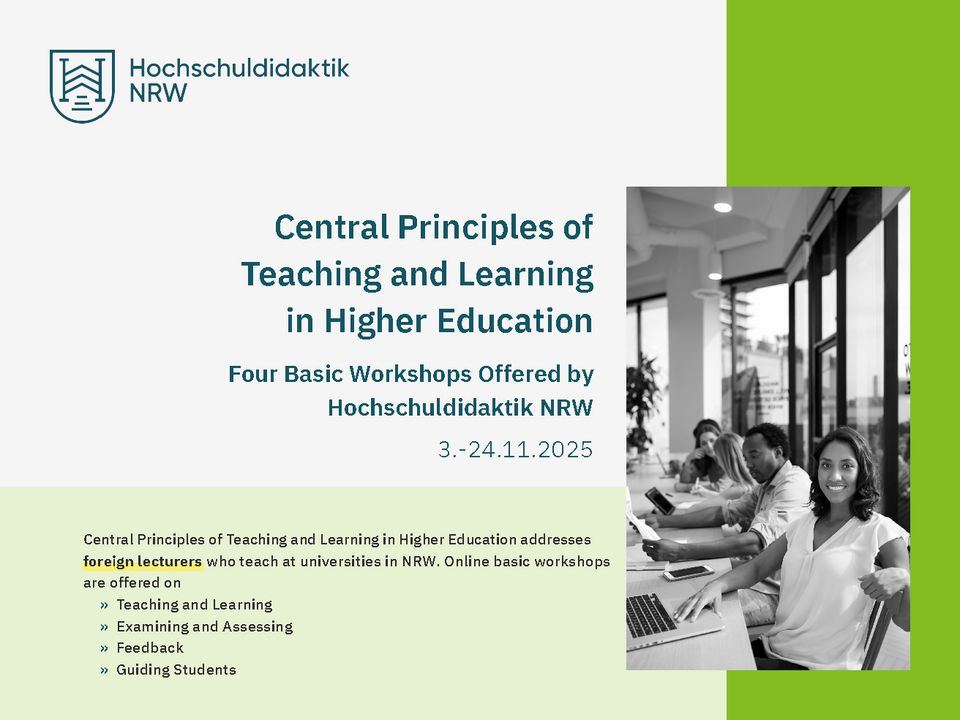 Hochschuldidaktik NRW

Central Principles of Teaching and Learning in Higher Education

Four Basic Workshops Offered by Hochschuldidaktik NRW

3.-24.11.2025

Central Principles of Teaching and Learning in Higher Education addresses foreign lecturers who teach at universities in NRW. Online basic workshops are offered on

» Teaching and Learning
» Examining and Assessing
» Feedback
» Guiding Students